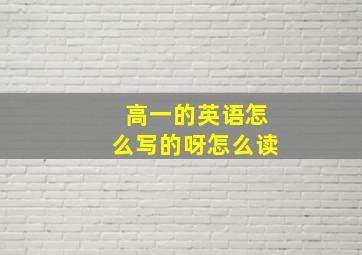 高一的英语怎么写的呀怎么读